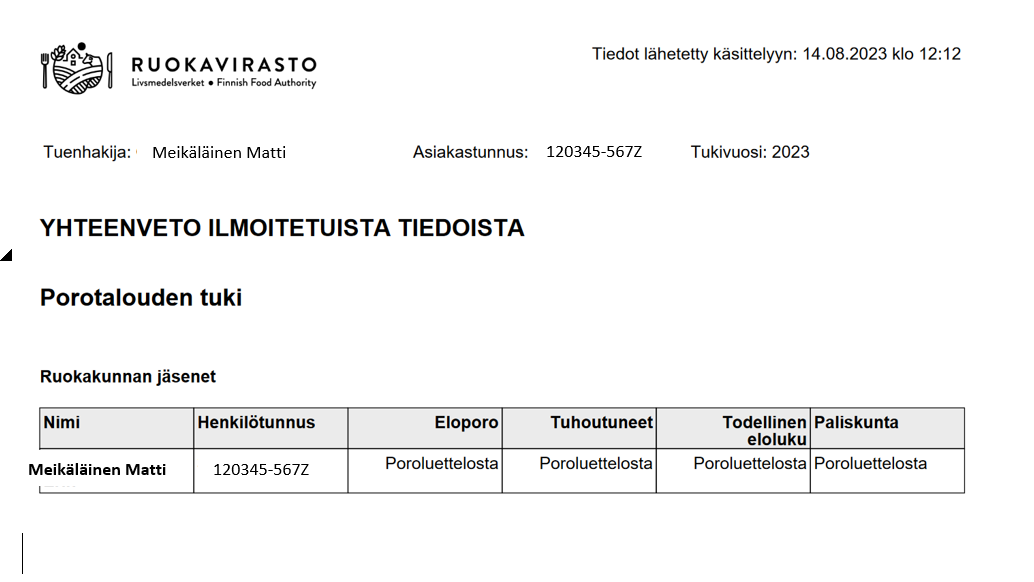 RUOKAVIRASTO
Livsmedelsverket • Finnish Food Authority

Tiedot lähetetty käsittelyyn: 14.08.2023 klo 12:12

Tuenhakija: Meikäläinen Matti Asiakastunnus: 120345-567Z Tukivuosi: 2023

YHTEENVETO ILMOITETUISTA TIEDOISTA

Porotalouden tuki

Ruokakunnan jäsenet

| Nimi | Henkilötunnus | Eloporo | Tuhoutuneet | Todellinen eloluku | Paliskunta |
|---|---|---|---|---|---|
| Meikäläinen Matti | 120345-567Z | Poroluettelosta | Poroluettelosta | Poroluettelosta | Poroluettelosta |